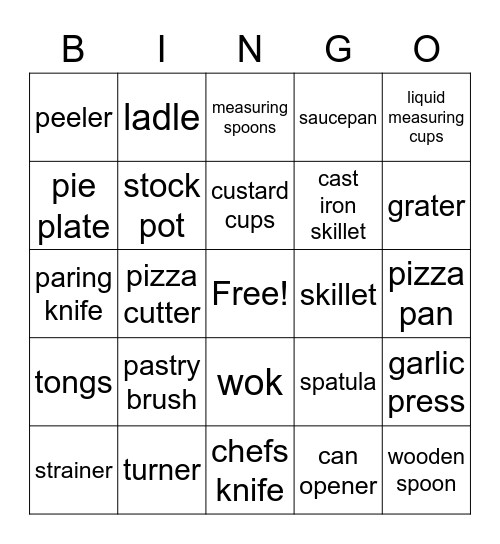 | B | I | N | G | O |
|---|---|---|---|---|
| peeler | ladle | measuring spoons | saucepan | liquid measuring cups |
| pie plate | stock pot | custard cups | cast iron skillet | grater |
| paring knife | pizza cutter | Free! | skillet | pizza pan |
| tongs | pastry brush | wok | spatula | garlic press |
| strainer | turner | chefs knife | can opener | wooden spoon |